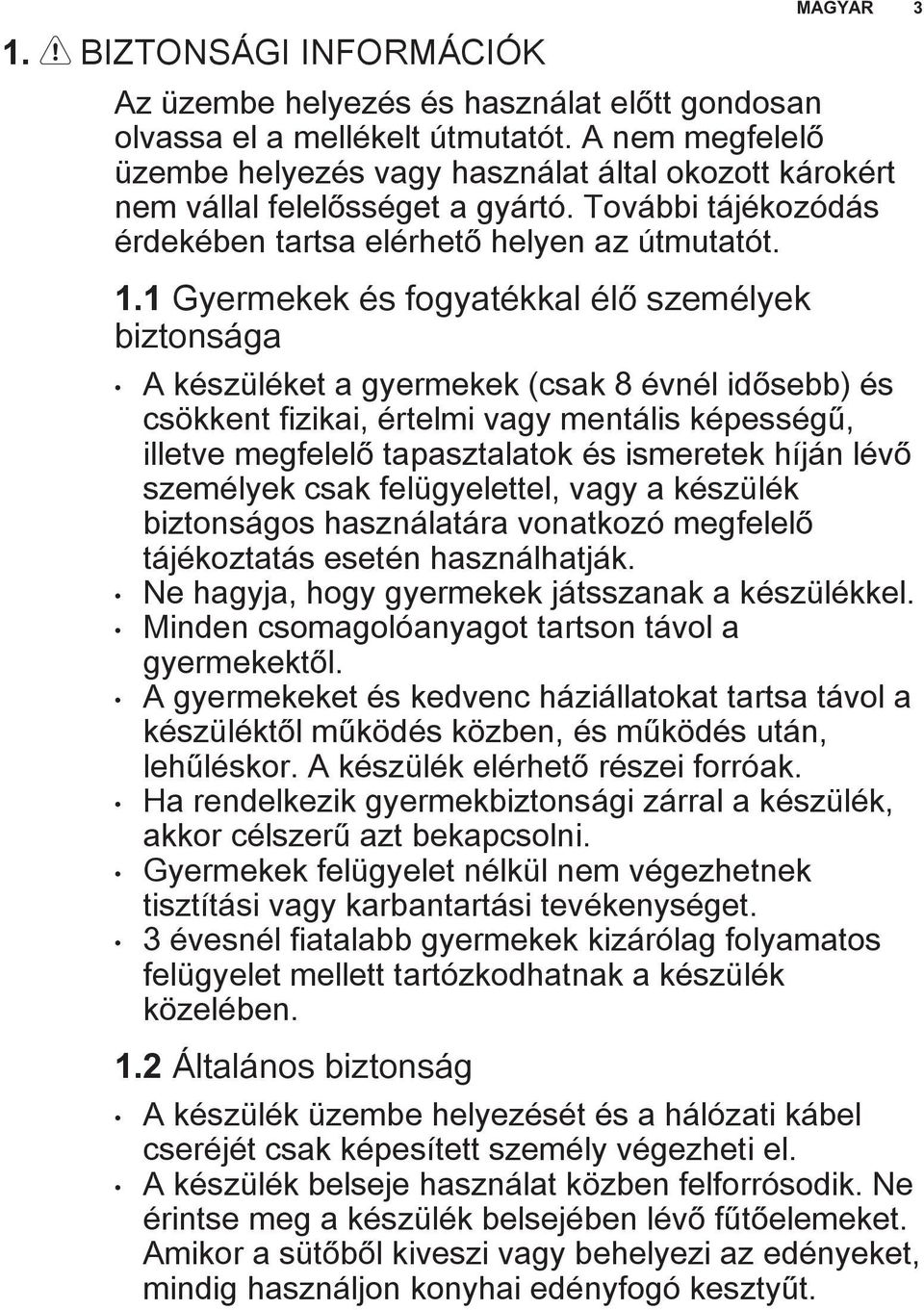 MAGYAR 3

1. BIZTONSÁGI INFORMÁCIÓK

Az üzembe helyezés és használat előtt gondosan olvassa el a mellékelt útmutatót. A nem megfelelő üzembe helyezés vagy használat által okozott károkért nem vállal felelősséget a gyártó. További tájékozódás érdekében tartsa elérhető helyen az útmutatót.

1.1 Gyermekek és fogyatékkal élő személyek biztonsága

• A készüléket a gyermekek (csak 8 évnél idősebb) és csökkent fizikai, értelmi vagy mentális képességű, illetve megfelelő tapasztalatok és ismeretek híján lévő személyek csak felügyelettel, vagy a készülék biztonságos használatára vonatkozó megfelelő tájékoztatás esetén használhatják.
• Ne hagyja, hogy gyermekek játsszanak a készülékkel.
• Minden csomagolóanyagot tartson távol a gyermekektől.
• A gyermekeket és kedvenc háziállatokat tartsa távol a készüléktől működés közben, és működés után, lehűléskor. A készülék elérhető részei forróak.
• Ha rendelkezik gyermekbiztonsági zárral a készülék, akkor célszerű azt bekapcsolni.
• Gyermekek felügyelet nélkül nem végezhetnek tisztítási vagy karbantartási tevékenységet.
• 3 évesnél fiatalabb gyermekek kizárólag folyamatos felügyelet mellett tartózkodhatnak a készülék közelében.

1.2 Általános biztonság

• A készülék üzembe helyezését és a hálózati kábel cseréjét csak képesített személy végezheti el.
• A készülék belseje használat közben felforrósodik. Ne érintse meg a készülék belsejében lévő fűtőelemeket. Amikor a sütőből kiveszi vagy behelyezi az edényeket, mindig használjon konyhai edényfogó kesztyűt.